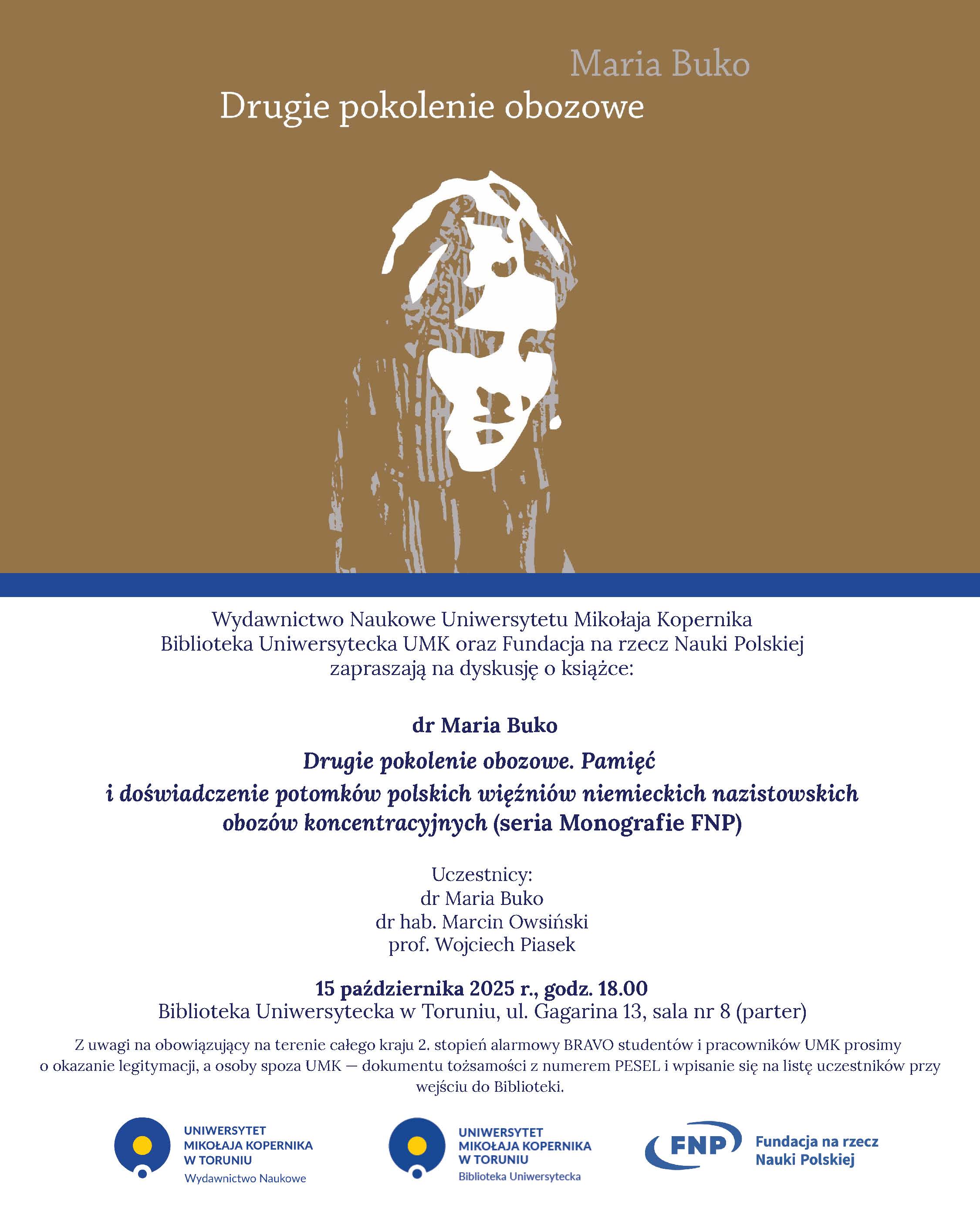 Maria Buko

Drugie pokolenie obozowe

Wydawnictwo Naukowe Uniwersytetu Mikołaja Kopernika
Biblioteka Uniwersytecka UMK oraz Fundacja na rzecz Nauki Polskiej
zapraszają na dyskusję o książce:

dr Maria Buko

Drugie pokolenie obozowe. Pamięć i doświadczenie potomków polskich więźniów niemieckich nazistowskich obozów koncentracyjnych (seria Monografie FNP)

Uczestnicy:
dr Maria Buko
dr hab. Marcin Owsiński
prof. Wojciech Piasek

15 października 2025 r., godz. 18.00
Biblioteka Uniwersytecka w Toruniu, ul. Gagarina 13, sala nr 8 (parter)

Z uwagi na obowiązujący na terenie całego kraju 2. stopień alarmowy BRAVO studentów i pracowników UMK prosimy o okazanie legitymacji, a osoby spoza UMK — dokumentu tożsamości z numerem PESEL i wpisanie się na listę uczestników przy wejściu do Biblioteki.

UNIWERSYTET MIKOŁAJA KOPERNIKA W TORUNIU
Wydawnictwo Naukowe

UNIWERSYTET MIKOŁAJA KOPERNIKA W TORUNIU
Biblioteka Uniwersytecka

FNP
Fundacja na rzecz Nauki Polskiej